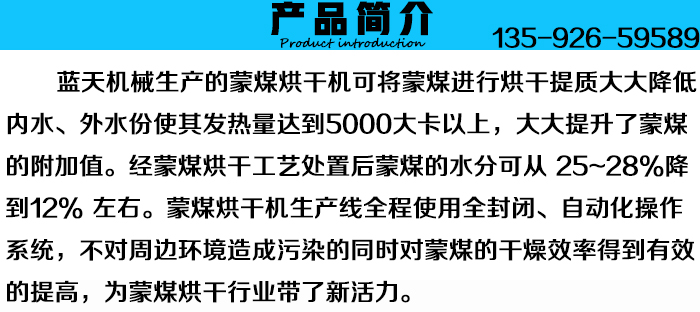 产品简介
Product introduction
135-926-59589

蓝天机械生产的蒙煤烘干机可将蒙煤进行烘干提质大大降低内水、外水份使其发热量达到5000大卡以上，大大提升了蒙煤的附加值。经蒙煤烘干工艺处置后蒙煤的水分可从 25~28%降到12% 左右。蒙煤烘干机生产线全程使用全封闭、自动化操作系统，不对周边环境造成污染的同时对蒙煤的干燥效率得到有效的提高，为蒙煤烘干行业带了新活力。